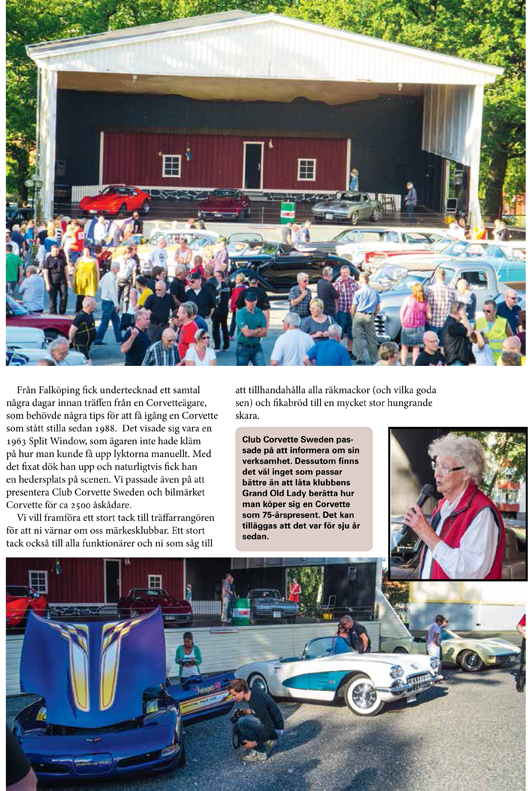 Från Falköping fick undertecknad ett samtal några dagar innan träffen från en Corvetteägare, som behövde några tips för att få igång en Corvette som stått stilla sedan 1988. Det visade sig vara en 1963 Split Window, som ägaren inte hade kläm på hur man kunde få upp lyktorna manuellt. Med det fixat dök han upp och naturligtvis fick han en hedersplats på scenen. Vi passade även på att presentera Club Corvette Sweden och bilmärket Corvette för ca 2500 åskådare.

Vi vill framföra ett stort tack till träffarrangören för att ni värnar om oss märkesklubbar. Ett stort tack också till alla funktionärer och ni som såg till att tillhandahålla alla räkmackor (och vilka goda sen) och fikabröd till en mycket stor hungrande skara.

Club Corvette Sweden passade på att informera om sin verksamhet. Dessutom finns det väl inget som passar bättre än att låta klubbens Grand Old Lady berätta hur man köper sig en Corvette som 75-årspresent. Det kan tilläggas att det var för sju år sedan.